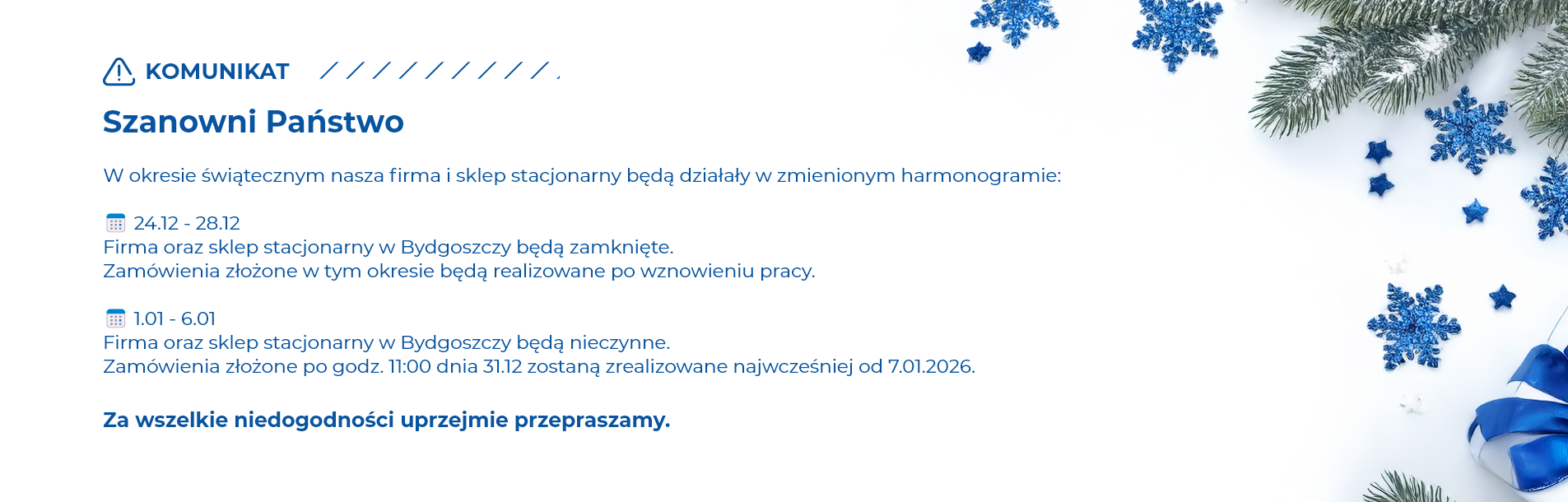 KOMUNIKAT

Szanowni Państwo

W okresie świątecznym nasza firma i sklep stacjonarny będą działały w zmienionym harmonogramie:

24.12 - 28.12
Firma oraz sklep stacjonarny w Bydgoszczy będą zamknięte.
Zamówienia złożone w tym okresie będą realizowane po wznowieniu pracy.

1.01 - 6.01
Firma oraz sklep stacjonarny w Bydgoszczy będą nieczynne.
Zamówienia złożone po godz. 11:00 dnia 31.12 zostaną zrealizowane najwcześniej od 7.01.2026.

Za wszelkie niedogodności uprzejmie przepraszamy.